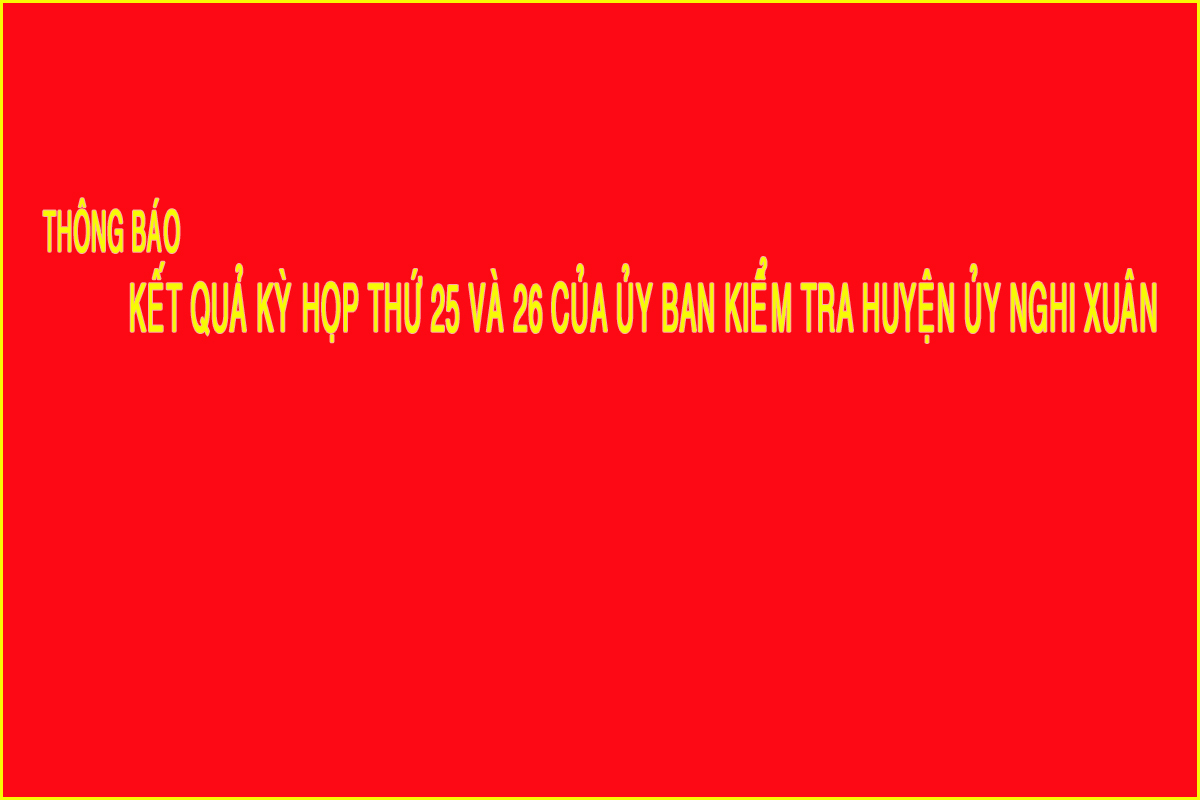 THÔNG BÁO
KẾT QUẢ KỲ HỌP THỨ 25 VÀ 26 CỦA ỦY BAN KIỂM TRA HUYỆN ỦY NGHI XUÂN